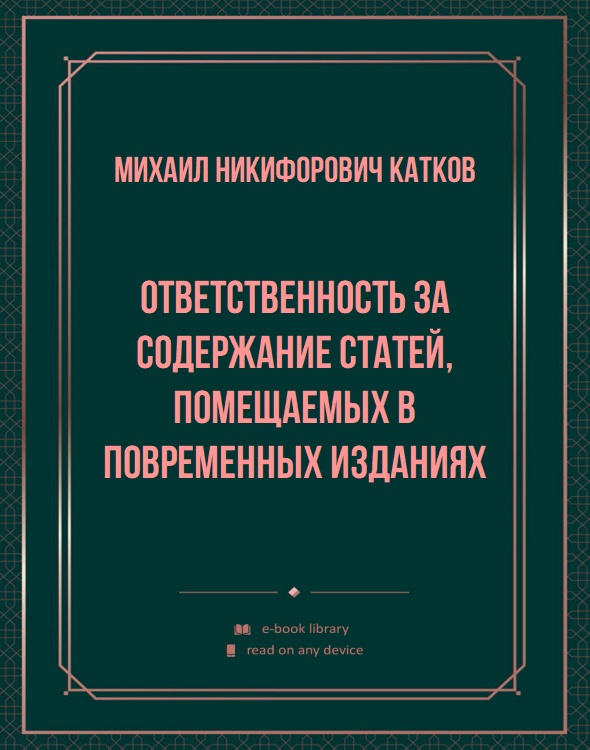 МИХАИЛ НИКИФОРОВИЧ КАТКОВ

ОТВЕТСТВЕННОСТЬ ЗА СОДЕРЖАНИЕ СТАТЕЙ, ПОМЕЩАЕМЫХ В ПОВРЕМЕННЫХ ИЗДАНИЯХ

e-book library
read on any device